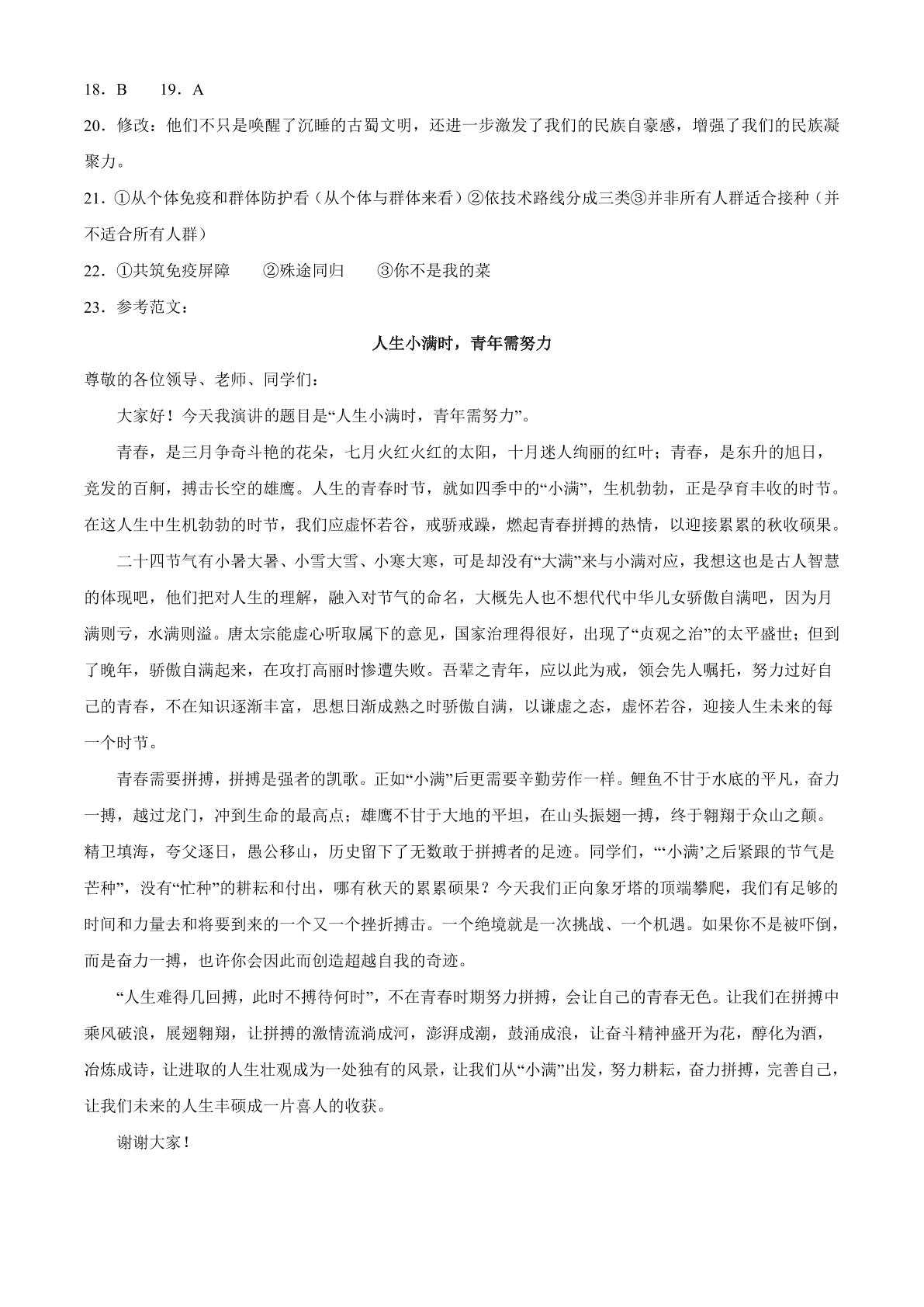 18．B　19．A

20．修改：他们不只是唤醒了沉睡的古蜀文明，还进一步激发了我们的民族自豪感，增强了我们的民族凝聚力。

21．①从个体免疫和群体防护看（从个体与群体来看）②依技术路线分成三类③并非所有人群适合接种（并不适合所有人群）

22．①共筑免疫屏障　②殊途同归　③你不是我的菜

23．参考范文：

人生小满时，青年需努力

尊敬的各位领导、老师、同学们：

大家好！今天我演讲的题目是“人生小满时，青年需努力”。

青春，是三月争奇斗艳的花朵，七月火红火红的太阳，十月迷人绚丽的红叶；青春，是东升的旭日，竞发的百舸，搏击长空的雄鹰。人生的青春时节，就如四季中的“小满”，生机勃勃，正是孕育丰收的时节。在这人生中生机勃勃的时节，我们应虚怀若谷，戒骄戒躁，燃起青春拼搏的热情，以迎接累累的秋收硕果。

二十四节气有小暑大暑、小雪大雪、小寒大寒，可是却没有“大满”来与小满对应，我想这也是古人智慧的体现吧，他们把对人生的理解，融入对节气的命名，大概先人也不想代代中华儿女骄傲自满吧，因为月满则亏，水满则溢。唐太宗能虚心听取属下的意见，国家治理得很好，出现了“贞观之治”的太平盛世；但到了晚年，骄傲自满起来，在攻打高丽时惨遭失败。吾辈之青年，应以此为戒，领会先人嘱托，努力过好自己的青春，不在知识逐渐丰富，思想日渐成熟之时骄傲自满，以谦虚之态，虚怀若谷，迎接人生未来的每一个时节。

青春需要拼搏，拼搏是强者的凯歌。正如“小满”后更需要辛勤劳作一样。鲤鱼不甘于水底的平凡，奋力一搏，越过龙门，冲到生命的最高点；雄鹰不甘于大地的平坦，在山头振翅一搏，终于翱翔于众山之颠。精卫填海，夸父逐日，愚公移山，历史留下了无数敢于拼搏者的足迹。同学们，“‘小满’之后紧跟的节气是芒种”，没有“忙种”的耕耘和付出，哪有秋天的累累硕果？今天我们正向象牙塔的顶端攀爬，我们有足够的时间和力量去和将要到来的一个又一个挫折搏击。一个绝境就是一次挑战、一个机遇。如果你不是被吓倒，而是奋力一搏，也许你会因此而创造超越自我的奇迹。

“人生难得几回搏，此时不搏待何时”，不在青春时期努力拼搏，会让自己的青春无色。让我们在拼搏中乘风破浪，展翅翱翔，让拼搏的激情流淌成河，澎湃成潮，鼓涌成浪，让奋斗精神盛开为花，醇化为酒，冶炼成诗，让进取的人生壮观成为一处独有的风景，让我们从“小满”出发，努力耕耘，奋力拼搏，完善自己，让我们未来的人生丰硕成一片喜人的收获。

谢谢大家！